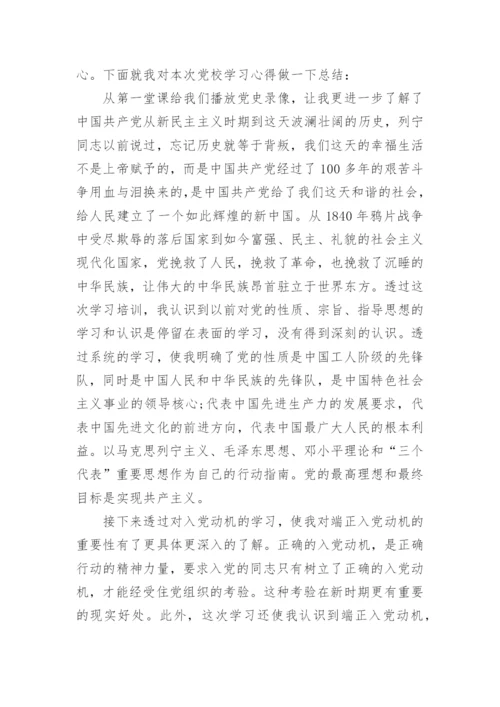 心。下面就我对本次党校学习心得做一下总结：

从第一堂课给我们播放党史录像，让我更进一步了解了中国共产党从新民主主义时期到这天波澜壮阔的历史，列宁同志以前说过，忘记历史就等于背叛，我们这天的幸福生活不是上帝赋予的，而是中国共产党经过了100多年的艰苦斗争用血与泪换来的，是中国共产党给了我们这天和谐的社会，给人民建立了一个如此辉煌的新中国。从1840年鸦片战争中受尽欺辱的落后国家到如今富强、民主、礼貌的社会主义现代化国家，党挽救了人民，挽救了革命，也挽救了沉睡的中华民族，让伟大的中华民族昂首驻立于世界东方。透过这次学习培训，我认识到以前对党的性质、宗旨、指导思想的学习和认识是停留在表面的学习，没有得到深刻的认识。透过系统的学习，使我明确了党的性质是中国工人阶级的先锋队，同时是中国人民和中华民族的先锋队，是中国特色社会主义事业的领导核心;代表中国先进生产力的发展要求，代表中国先进文化的前进方向，代表中国最广大人民的根本利益。以马克思列宁主义、毛泽东思想、邓小平理论和“三个代表”重要思想作为自己的行动指南。党的最高理想和最终目标是实现共产主义。

接下来透过对入党动机的学习，使我对端正入党动机的重要性有了更具体更深入的了解。正确的入党动机，是正确行动的精神力量，要求入党的同志只有树立了正确的入党动机，才能经受住党组织的考验。这种考验在新时期更有重要的现实好处。此外，这次学习还使我认识到端正入党动机，